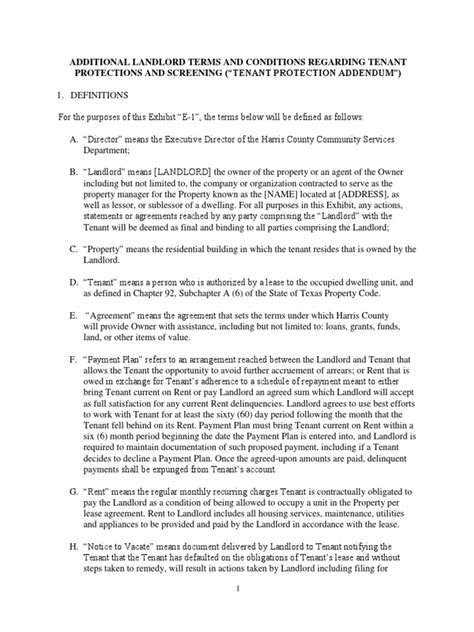 ADDITIONAL LANDLORD TERMS AND CONDITIONS REGARDING TENANT PROTECTIONS AND SCREENING ("TENANT PROTECTION ADDENDUM")

I. DEFINITIONS

For the purposes of this Exhibit "E-1", the terms below will be defined as follows:

A. "Director" means the Executive Director of the Harris County Community Services Department;

B. "Landlord" means [LANDLORD] the owner of the property or an agent of the Owner including but not limited to, the company or organization contracted to serve as the property manager for the Property known as the [NAME] located at [ADDRESS], as well as lessor, or sublessor of a dwelling. For all purposes in this Exhibit, any actions, statements or agreements reached by any party comprising the "Landlord" with the Tenant will be deemed as final and binding to all parties comprising the Landlord;

C. "Property" means the residential building in which the tenant resides that is owned by the Landlord.

D. "Tenant" means a person who is authorized by a lease to the occupied dwelling unit, and as defined in Chapter 92, Subchapter A (6) of the State of Texas Property Code.

E. "Agreement" means the agreement that sets the terms under which Harris County will provide Owner with assistance, including but not limited to: loans, grants, funds, land, or other items of value.

F. "Payment Plan" refers to an arrangement reached between the Landlord and Tenant that allows the Tenant the opportunity to avoid further accruement of arrears; or Rent that is owed in exchange for Tenant's adherence to a schedule of repayment meant to either bring Tenant current on Rent or pay Landlord an agreed sum which Landlord will accept as full satisfaction for any current Rent delinquencies. Landlord agrees to use best efforts to work with Tenant for at least the sixty (60) day period following the month that the Tenant fell behind on its Rent. Payment Plan must bring Tenant current on Rent within a six (6) month period beginning the date the Payment Plan is entered into, and Landlord is required to maintain documentation of such proposed payment, including if a Tenant decides to decline a Payment Plan. Once the agreed-upon amounts are paid, delinquent payments shall be expunged from Tenant's account.

G. "Rent" means the regular monthly recurring charges Tenant is contractually obligated to pay the Landlord as a condition of being allowed to occupy a unit in the Property per lease agreement. Rent to Landlord includes all housing services, maintenance, utilities and appliances to be provided and paid by the Landlord in accordance with the lease.

H. "Notice to Vacate" means document delivered by Landlord to Tenant notifying the Tenant that the Tenant has defaulted on the obligations of Tenant's lease and without steps taken to remedy, will result in actions taken by Landlord including filing for

1